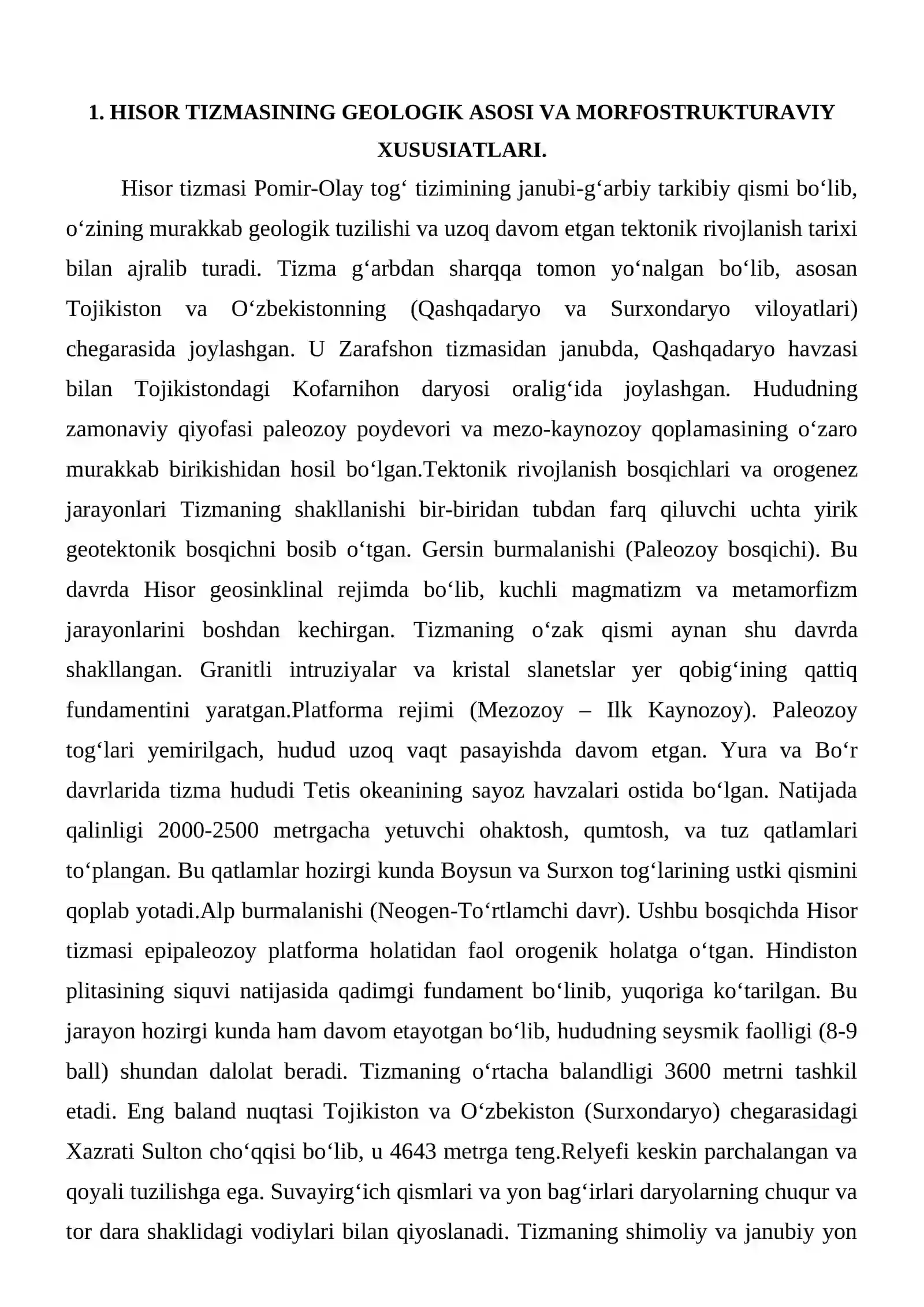 1. HISOR TIZMASINING GEOLOGIK ASOSI VA MORFOSTRUKTURAVIY XUSUSIATLARI.

Hisor tizmasi Pomir-Olay tog' tizimining janubi-g'arbiy tarkibiy qismi bo'lib, o'zining murakkab geologik tuzilishi va uzoq davom etgan tektonik rivojlanish tarixi bilan ajralib turadi. Tizma g'arbdan sharqqa tomon yo'nalgan bo'lib, asosan Tojikiston va O'zbekistonning (Qashqadaryo va Surxondaryo viloyatlari) chegarasida joylashgan. U Zarafshon tizmasidan janubda, Qashqadaryo havzasi bilan Tojikistondagi Kofarnihon daryosi oralig'ida joylashgan. Hududning zamonaviy qiyofasi paleozoy poydevori va mezo-kaynozoy qoplamasining o'zaro murakkab birikishidan hosil bo'lgan.Tektonik rivojlanish bosqichlari va orogenez jarayonlari Tizmaning shakllanishi bir-biridan tubdan farq qiluvchi uchta yirik geotektonik bosqichni bosib o'tgan. Gersin burmalanishi (Paleozoy bosqichi). Bu davrda Hisor geosinklinal rejimda bo'lib, kuchli magmatizm va metamorfizm jarayonlarini boshdan kechirgan. Tizmaning o'zak qismi aynan shu davrda shakllangan. Granitli intruziyalar va kristal slanetslar yer qobig'ining qattiq fundamentini yaratgan.Platforma rejimi (Mezozoy – Ilk Kaynozoy). Paleozoy tog'lari yemirilgach, hudud uzoq vaqt pasayishda davom etgan. Yura va Bo'r davrlarida tizma hududi Tetis okeanining sayoz havzalari ostida bo'lgan. Natijada qalinligi 2000-2500 metrgacha yetuvchi ohaktosh, qumtosh, va tuz qatlamlari to'plangan. Bu qatlamlar hozirgi kunda Boysun va Surxon tog'larining ustki qismini qoplab yotadi.Alp burmalanishi (Neogen-To'rtlamchi davr). Ushbu bosqichda Hisor tizmasi epipaleozoy platforma holatidan faol orogenik holatga o'tgan. Hindiston plitasining siquvi natijasida qadimgi fundament bo'linib, yuqoriga ko'tarilgan. Bu jarayon hozirgi kunda ham davom etayotgan bo'lib, hududning seysmik faolligi (8-9 ball) shundan dalolat beradi. Tizmaning o'rtacha balandligi 3600 metrni tashkil etadi. Eng baland nuqtasi Tojikiston va O'zbekiston (Surxondaryo) chegarasidagi Xazrati Sulton cho'qqisi bo'lib, u 4643 metrga teng.Relyefi keskin parchalangan va qoyali tuzilishga ega. Suvayirg'ich qismlari va yon bag'irlari daryolarning chuqur va tor dara shaklidagi vodiylari bilan qiyoslanadi. Tizmaning shimoliy va janubiy yon